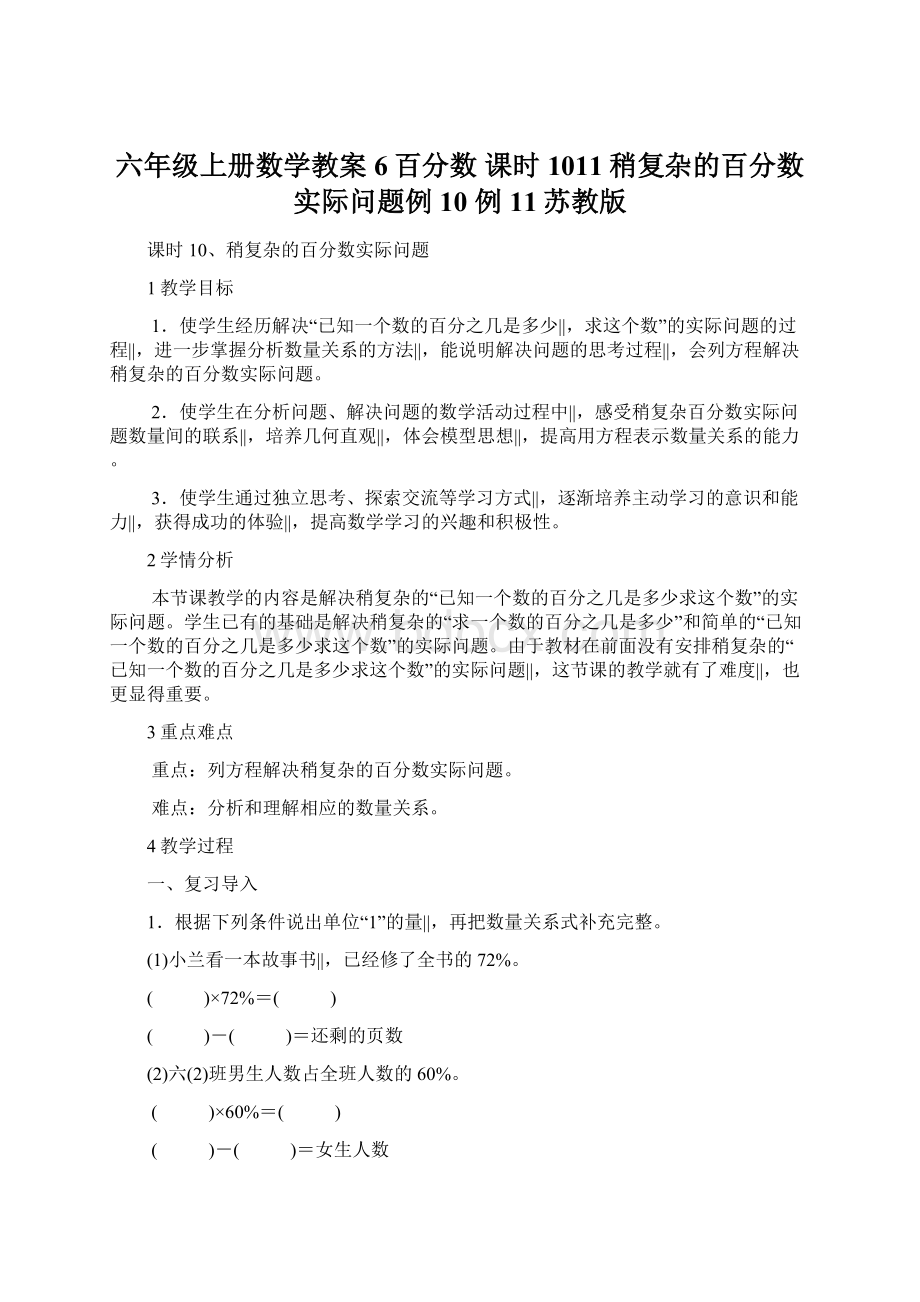 六年级上册数学教案 6 百分数 课时 1011 稍复杂的百分数实际问题例 10 例 11 苏教版

课时 10、稍复杂的百分数实际问题

1 教学目标

1．使学生经历解决“已知一个数的百分之几是多少‖，求这个数”的实际问题的过程‖，进一步掌握分析数量关系的方法‖，能说明解决问题的思考过程‖，会列方程解决稍复杂的百分数实际问题。

2．使学生在分析问题、解决问题的数学活动过程中‖，感受稍复杂百分数实际问题数量间的联系‖，培养几何直观‖，体会模型思想‖，提高用方程表示数量关系的能力。

3．使学生通过独立思考、探索交流等学习方式‖，逐渐培养主动学习的意识和能力‖，获得成功的体验‖，提高数学学习的兴趣和积极性。

2 学情分析

本节课教学的内容是解决稍复杂的“已知一个数的百分之几是多少求这个数”的实际问题。学生已有的基础是解决稍复杂的“求一个数的百分之几是多少”和简单的“已知一个数的百分之几是多少求这个数”的实际问题。由于教材在前面没有安排稍复杂的“已知一个数的百分之几是多少求这个数”的实际问题‖，这节课的教学就有了难度‖，也更显得重要。

3 重点难点

重点：列方程解决稍复杂的百分数实际问题。

难点：分析和理解相应的数量关系。

4 教学过程

一、复习导入

1．根据下列条件说出单位“1”的量‖，再把数量关系式补充完整。

(1)小兰看一本故事书‖，已经修了全书的 72%。

(　　)×72%＝(　　)

(　　)－(　　)＝还剩的页数

(2)六(2)班男生人数占全班人数的 60%。

(　　)×60%＝(　　)

(　　)－(　　)＝女生人数